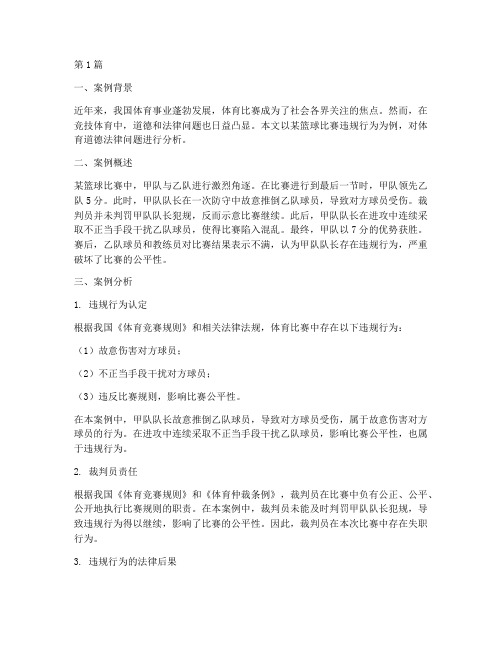 第1篇

一、案例背景

近年来，我国体育事业蓬勃发展，体育比赛成为了社会各界关注的焦点。然而，在竞技体育中，道德和法律问题也日益凸显。本文以某篮球比赛违规行为为例，对体育道德法律问题进行分析。

二、案例概述

某篮球比赛中，甲队与乙队进行激烈角逐。在比赛进行到最后一节时，甲队领先乙队5分。此时，甲队队长在一次防守中故意推倒乙队球员，导致对方球员受伤。裁判员并未判罚甲队队长犯规，反而示意比赛继续。此后，甲队队长在进攻中连续采取不正当手段干扰乙队球员，使得比赛陷入混乱。最终，甲队以7分的优势获胜。赛后，乙队球员和教练员对比赛结果表示不满，认为甲队队长存在违规行为，严重破坏了比赛的公平性。

三、案例分析

1. 违规行为认定

根据我国《体育竞赛规则》和相关法律法规，体育比赛中存在以下违规行为：

（1）故意伤害对方球员；

（2）不正当手段干扰对方球员；

（3）违反比赛规则，影响比赛公平性。

在本案例中，甲队队长故意推倒乙队球员，导致对方球员受伤，属于故意伤害对方球员的行为。在进攻中连续采取不正当手段干扰乙队球员，影响比赛公平性，也属于违规行为。

2. 裁判员责任

根据我国《体育竞赛规则》和《体育仲裁条例》，裁判员在比赛中负有公正、公平、公开地执行比赛规则的职责。在本案例中，裁判员未能及时判罚甲队队长犯规，导致违规行为得以继续，影响了比赛的公平性。因此，裁判员在本次比赛中存在失职行为。

3. 违规行为的法律后果